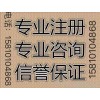 电话：15810104868

专业注册
专业咨询
信誉保证

15810104868